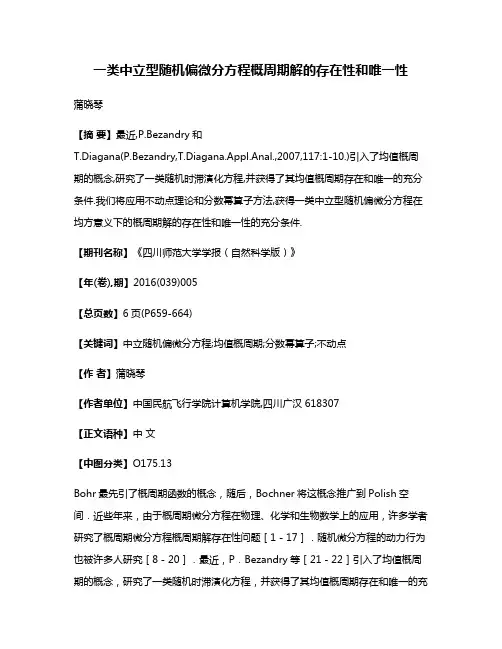 一类中立型随机偏微分方程概周期解的存在性和唯一性

蒲晓琴

【摘 要】最近,P.Bezandry 和 T.Diagana(P.Bezandry,T.Diagana.Appl.Anal.,2007,117:1-10.)引入了均值概周期的概念,研究了一类随机时滞演化方程,并获得了其均值概周期存在和唯一的充分条件.我们将应用不动点理论和分数幂算子方法,获得一类中立型随机偏微分方程在均方意义下的概周期解的存在性和唯一性的充分条件.

【期刊名称】《四川师范大学学报(自然科学版)》

【年(卷),期】2016(039)005

【总页数】6 页(P659-664)

【关键词】中立随机偏微分方程;均值概周期;分数幂算子;不动点

【作 者】蒲晓琴

【作者单位】中国民航飞行学院计算机学院,四川广汉 618307

【正文语种】中 文

【中图分类】O175.13

Bohr 最先引了概周期函数的概念,随后,Bochner 将这概念推广到 Polish 空间.近些年来,由于概周期微分方程在物理、化学和生物数学上的应用,许多学者研究了概周期微分方程概周期解存在性问题[1 - 17].随机微分方程的动力行为也被许多人研究[8 - 20].最近,P.Bezandry 等[21 - 22]引入了均值概周期的概念,研究了一类随机时滞演化方程,并获得了其均值概周期存在和唯一的充